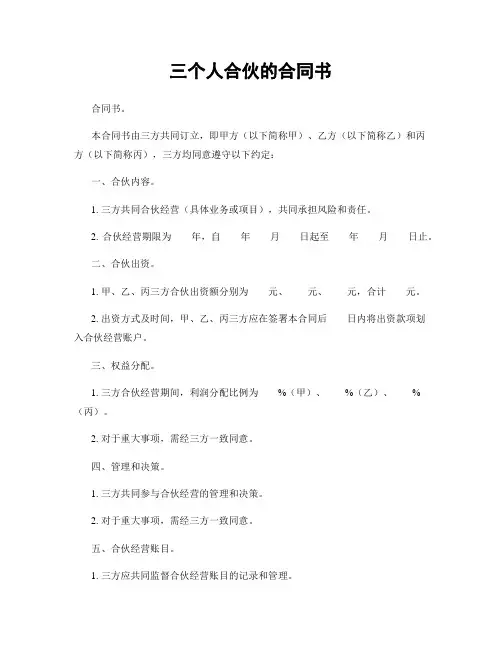 三个人合伙的合同书

合同书。

本合同书由三方共同订立，即甲方（以下简称甲）、乙方（以下简称乙）和丙方（以下简称丙），三方均同意遵守以下约定：

一、合伙内容。

1. 三方共同合伙经营（具体业务或项目），共同承担风险和责任。

2. 合伙经营期限为 年，自 年 月 日起至 年 月 日止。

二、合伙出资。

1. 甲、乙、丙三方合伙出资额分别为 元、 元、 元，合计 元。

2. 出资方式及时间，甲、乙、丙三方应在签署本合同后 日内将出资款项划入合伙经营账户。

三、权益分配。

1. 三方合伙经营期间，利润分配比例为 %（甲）、 %（乙）、 %（丙）。

2. 对于重大事项，需经三方一致同意。

四、管理和决策。

1. 三方共同参与合伙经营的管理和决策。

2. 对于重大事项，需经三方一致同意。

五、合伙经营账目。

1. 三方应共同监督合伙经营账目的记录和管理。